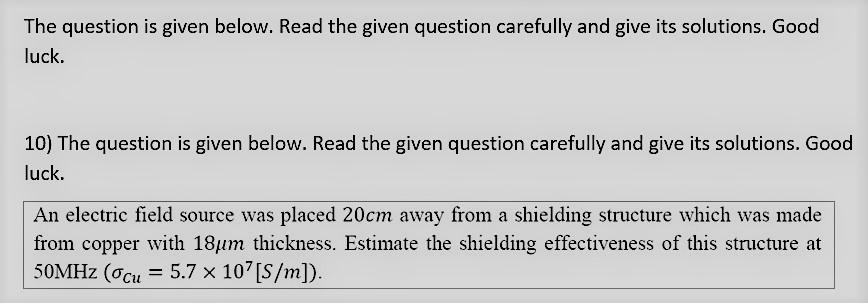 The question is given below. Read the given question carefully and give its solutions. Good luck.

10) The question is given below. Read the given question carefully and give its solutions. Good luck.

An electric field source was placed $20cm$ away from a shielding structure which was made from copper with $18\mu m$ thickness. Estimate the shielding effectiveness of this structure at 50MHz ($\sigma_{Cu} = 5.7 \times 10^7 [S/m]$).